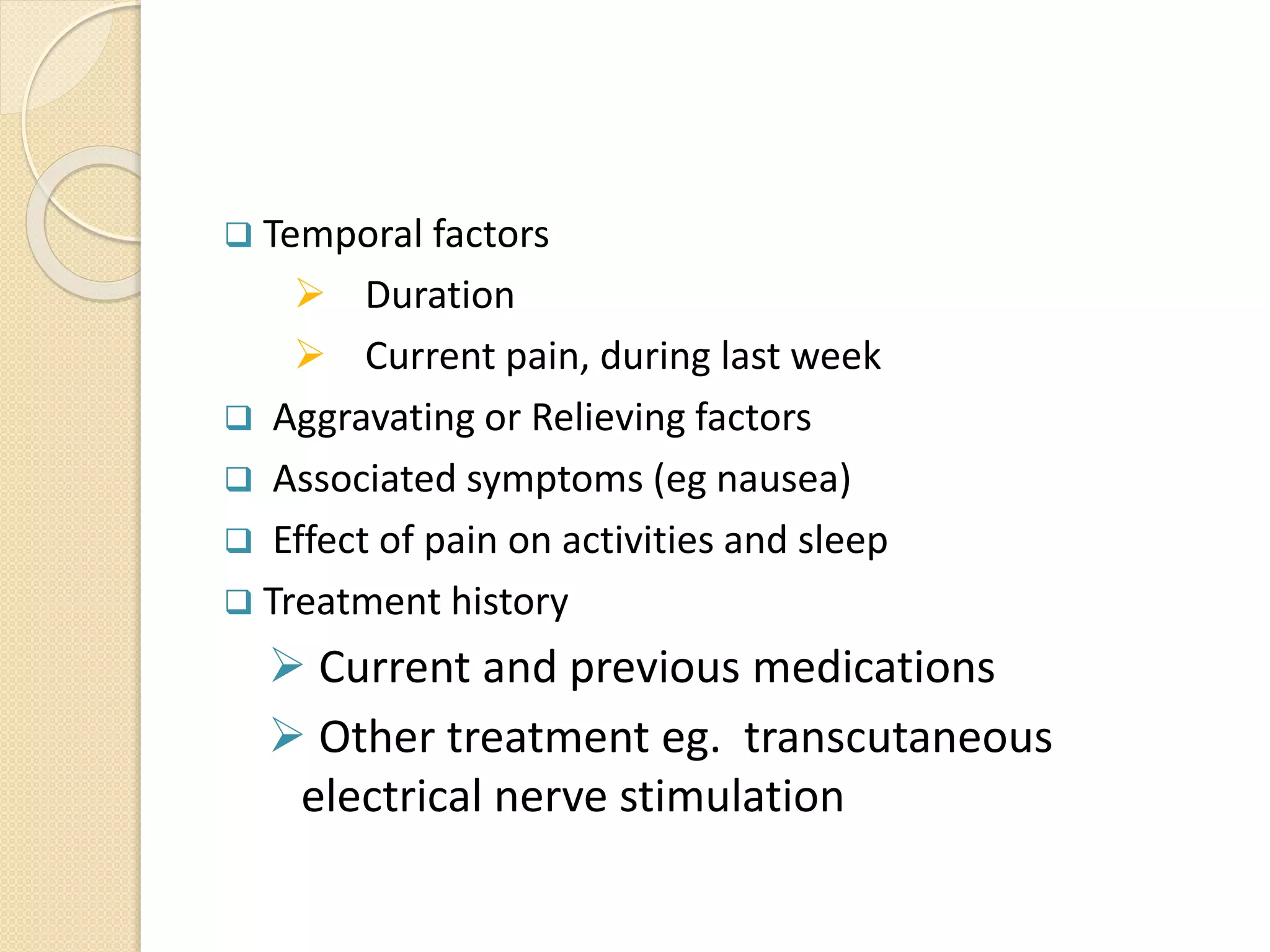 ☐ Temporal factors

➢ Duration

➢ Current pain, during last week

☐ Aggravating or Relieving factors

☐ Associated symptoms (eg nausea)

☐ Effect of pain on activities and sleep

☐ Treatment history

➢ Current and previous medications

➢ Other treatment eg. transcutaneous electrical nerve stimulation